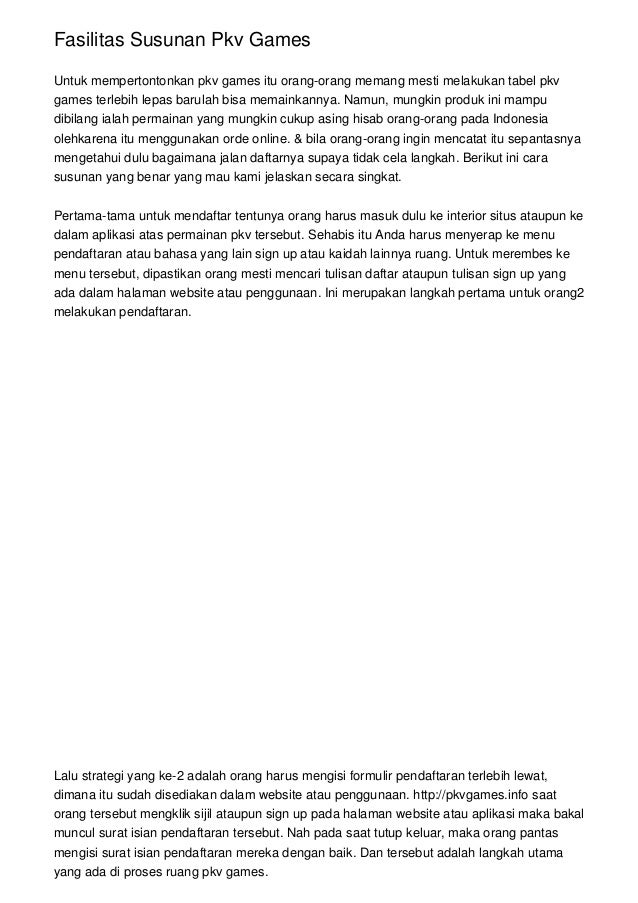 Fasilitas Susunan Pkv Games

Untuk mempertontonkan pkv games itu orang-orang memang mesti melakukan tabel pkv games terlebih lepas barulah bisa memainkannya. Namun, mungkin produk ini mampu dibilang ialah permainan yang mungkin cukup asing hisab orang-orang pada Indonesia olehkarena itu menggunakan orde online. & bila orang-orang ingin mencatat itu sepantasnya mengetahui dulu bagaimana jalan daftarnya supaya tidak cela langkah. Berikut ini cara susunan yang benar yang mau kami jelaskan secara singkat.

Pertama-tama untuk mendaftar tentunya orang harus masuk dulu ke interior situs ataupun ke dalam aplikasi atas permainan pkv tersebut. Sehabis itu Anda harus menyerap ke menu pendaftaran atau bahasa yang lain sign up atau kaidah lainnya ruang. Untuk merembes ke menu tersebut, dipastikan orang mesti mencari tulisan daftar ataupun tulisan sign up yang ada dalam halaman website atau penggunaan. Ini merupakan langkah pertama untuk orang2 melakukan pendaftaran.

Lalu strategi yang ke-2 adalah orang harus mengisi formulir pendaftaran terlebih lewat, dimana itu sudah disediakan dalam website atau penggunaan. http://pkvgames.info saat orang tersebut mengklik sijil ataupun sign up pada halaman website atau aplikasi maka bakal muncul surat isian pendaftaran tersebut. Nah pada saat tutup keluar, maka orang pantas mengisi surat isian pendaftaran mereka dengan baik. Dan tersebut adalah langkah utama yang ada di proses ruang pkv games.